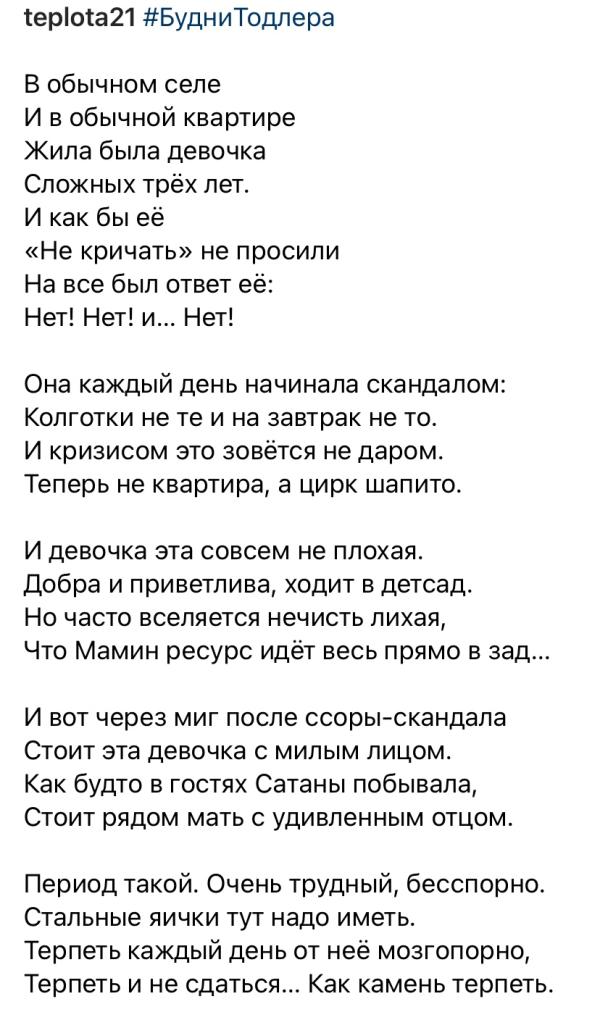 teplota21 #БудниТодлера

В обычном селе
И в обычной квартире
Жила была девочка
Сложных трёх лет.
И как бы её
«Не кричать» не просили
На все был ответ её:
Нет! Нет! и... Нет!

Она каждый день начинала скандалом:
Колготки не те и на завтрак не то.
И кризисом это зовётся не даром.
Теперь не квартира, а цирк шапито.

И девочка эта совсем не плохая.
Добра и приветлива, ходит в детсад.
Но часто вселяется нечисть лихая,
Что Мамин ресурс идёт весь прямо в зад...

И вот через миг после ссоры-скандала
Стоит эта девочка с милым лицом.
Как будто в гостях Сатаны побывала,
Стоит рядом мать с удивленным отцом.

Период такой. Очень трудный, бесспорно.
Стальные яички тут надо иметь.
Терпеть каждый день от неё мозгопорно,
Терпеть и не сдаться... Как камень терпеть.